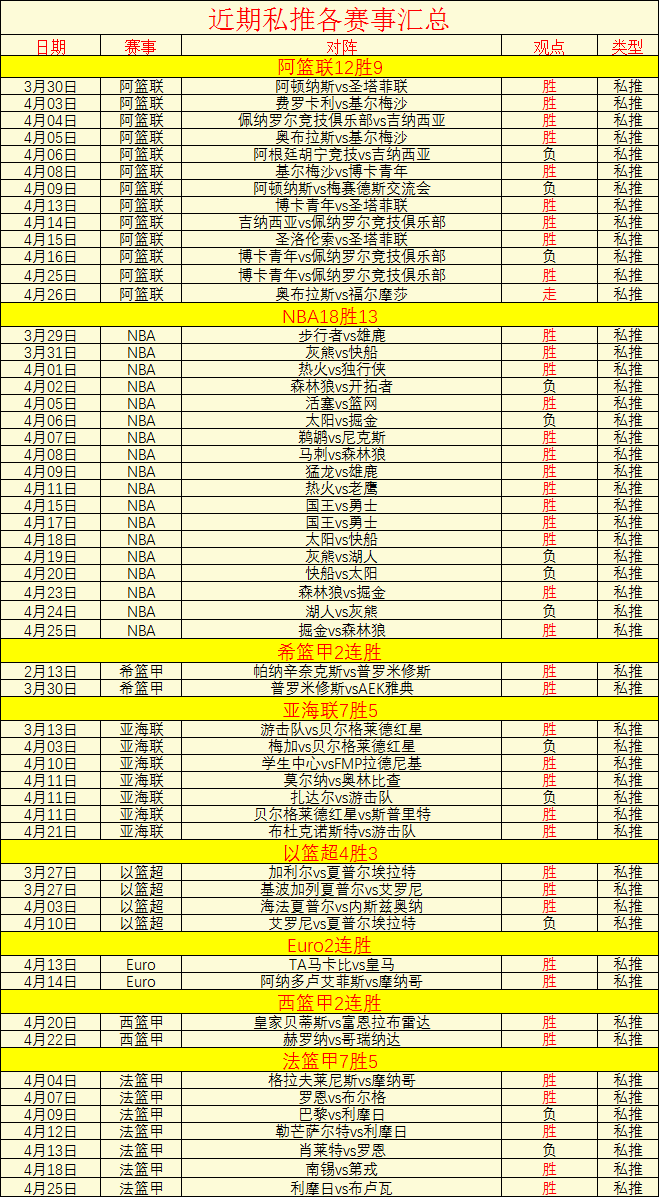 近期私推各赛事汇总

| 日期 | 赛事 | 对阵 | 观点 | 类型 |
|---|---|---|---|---|
| 阿篮联12胜9 | | | | |
| 3月30日 | 阿篮联 | 阿顿纳斯vs圣塔菲联 | 胜 | 私推 |
| 4月03日 | 阿篮联 | 费罗卡利vs基尔梅沙 | 胜 | 私推 |
| 4月04日 | 阿篮联 | 佩纳罗尔竞技俱乐部vs吉纳西亚 | 胜 | 私推 |
| 4月05日 | 阿篮联 | 奥布拉斯vs基尔梅沙 | 胜 | 私推 |
| 4月06日 | 阿篮联 | 阿根廷胡宁竞技vs吉纳西亚 | 负 | 私推 |
| 4月08日 | 阿篮联 | 基尔梅沙vs博卡青年 | 胜 | 私推 |
| 4月09日 | 阿篮联 | 阿顿纳斯vs梅赛德斯交流会 | 负 | 私推 |
| 4月13日 | 阿篮联 | 博卡青年vs圣塔菲联 | 胜 | 私推 |
| 4月14日 | 阿篮联 | 吉纳西亚vs佩纳罗尔竞技俱乐部 | 胜 | 私推 |
| 4月15日 | 阿篮联 | 圣洛伦索vs圣塔菲联 | 胜 | 私推 |
| 4月16日 | 阿篮联 | 博卡青年vs佩纳罗尔竞技俱乐部 | 负 | 私推 |
| 4月25日 | 阿篮联 | 博卡青年vs佩纳罗尔竞技俱乐部 | 胜 | 私推 |
| 4月26日 | 阿篮联 | 奥布拉斯vs福尔摩莎 | 走 | 私推 |
| NBA18胜13 | | | | |
| 3月29日 | NBA | 步行者vs雄鹿 | 胜 | 私推 |
| 3月31日 | NBA | 灰熊vs快船 | 胜 | 私推 |
| 4月01日 | NBA | 热火vs独行侠 | 胜 | 私推 |
| 4月02日 | NBA | 森林狼vs开拓者 | 负 | 私推 |
| 4月05日 | NBA | 活塞vs篮网 | 胜 | 私推 |
| 4月06日 | NBA | 太阳vs掘金 | 负 | 私推 |
| 4月07日 | NBA | 鹈鹕vs尼克斯 | 胜 | 私推 |
| 4月08日 | NBA | 马刺vs森林狼 | 胜 | 私推 |
| 4月09日 | NBA | 猛龙vs雄鹿 | 胜 | 私推 |
| 4月11日 | NBA | 热火vs老鹰 | 胜 | 私推 |
| 4月15日 | NBA | 国王vs勇士 | 胜 | 私推 |
| 4月17日 | NBA | 国王vs勇士 | 胜 | 私推 |
| 4月18日 | NBA | 太阳vs快船 | 胜 | 私推 |
| 4月19日 | NBA | 灰熊vs湖人 | 负 | 私推 |
| 4月20日 | NBA | 快船vs太阳 | 负 | 私推 |
| 4月23日 | NBA | 森林狼vs掘金 | 胜 | 私推 |
| 4月24日 | NBA | 湖人vs灰熊 | 负 | 私推 |
| 4月25日 | NBA | 掘金vs森林狼 | 胜 | 私推 |
| 希篮甲2连胜 | | | | |
| 2月13日 | 希篮甲 | 帕纳辛奈克斯vs普罗米修斯 | 胜 | 私推 |
| 3月30日 | 希篮甲 | 普罗米修斯vsAEK雅典 | 胜 | 私推 |
| 亚海联7胜5 | | | | |
| 3月13日 | 亚海联 | 游击队vs贝尔格莱德红星 | 胜 | 私推 |
| 4月03日 | 亚海联 | 梅加vs贝尔格莱德红星 | 负 | 私推 |
| 4月10日 | 亚海联 | 学生中心vsFMP拉德尼基 | 胜 | 私推 |
| 4月11日 | 亚海联 | 莫尔纳vs奥林比查 | 胜 | 私推 |
| 4月11日 | 亚海联 | 扎达尔vs游击队 | 负 | 私推 |
| 4月11日 | 亚海联 | 贝尔格莱德红星vs斯普里特 | 胜 | 私推 |
| 4月21日 | 亚海联 | 布杜克诺斯特vs游击队 | 胜 | 私推 |
| 以篮超4胜3 | | | | |
| 3月27日 | 以篮超 | 加利尔vs夏普尔埃拉特 | 胜 | 私推 |
| 3月27日 | 以篮超 | 基波加列夏普尔vs艾罗尼 | 胜 | 私推 |
| 4月03日 | 以篮超 | 海法夏普尔vs内斯兹奥纳 | 胜 | 私推 |
| 4月10日 | 以篮超 | 艾罗尼vs夏普尔埃拉特 | 负 | 私推 |
| Euro2连胜 | | | | |
| 4月13日 | Euro | TA马卡比vs皇马 | 胜 | 私推 |
| 4月14日 | Euro | 阿纳多卢艾菲斯vs摩纳哥 | 胜 | 私推 |
| 西篮甲2连胜 | | | | |
| 4月20日 | 西篮甲 | 皇家贝蒂斯vs富恩拉布雷达 | 胜 | 私推 |
| 4月22日 | 西篮甲 | 赫罗纳vs哥瑞纳达 | 胜 | 私推 |
| 法篮甲7胜5 | | | | |
| 4月04日 | 法篮甲 | 格拉夫莱尼斯vs摩纳哥 | 胜 | 私推 |
| 4月07日 | 法篮甲 | 罗恩vs布尔格 | 胜 | 私推 |
| 4月09日 | 法篮甲 | 巴黎vs利摩日 | 负 | 私推 |
| 4月12日 | 法篮甲 | 勒芒萨尔特vs利摩日 | 胜 | 私推 |
| 4月13日 | 法篮甲 | 肖莱特vs罗恩 | 负 | 私推 |
| 4月18日 | 法篮甲 | 南锡vs第戎 | 胜 | 私推 |
| 4月25日 | 法篮甲 | 利摩日vs布卢瓦 | 胜 | 私推 |